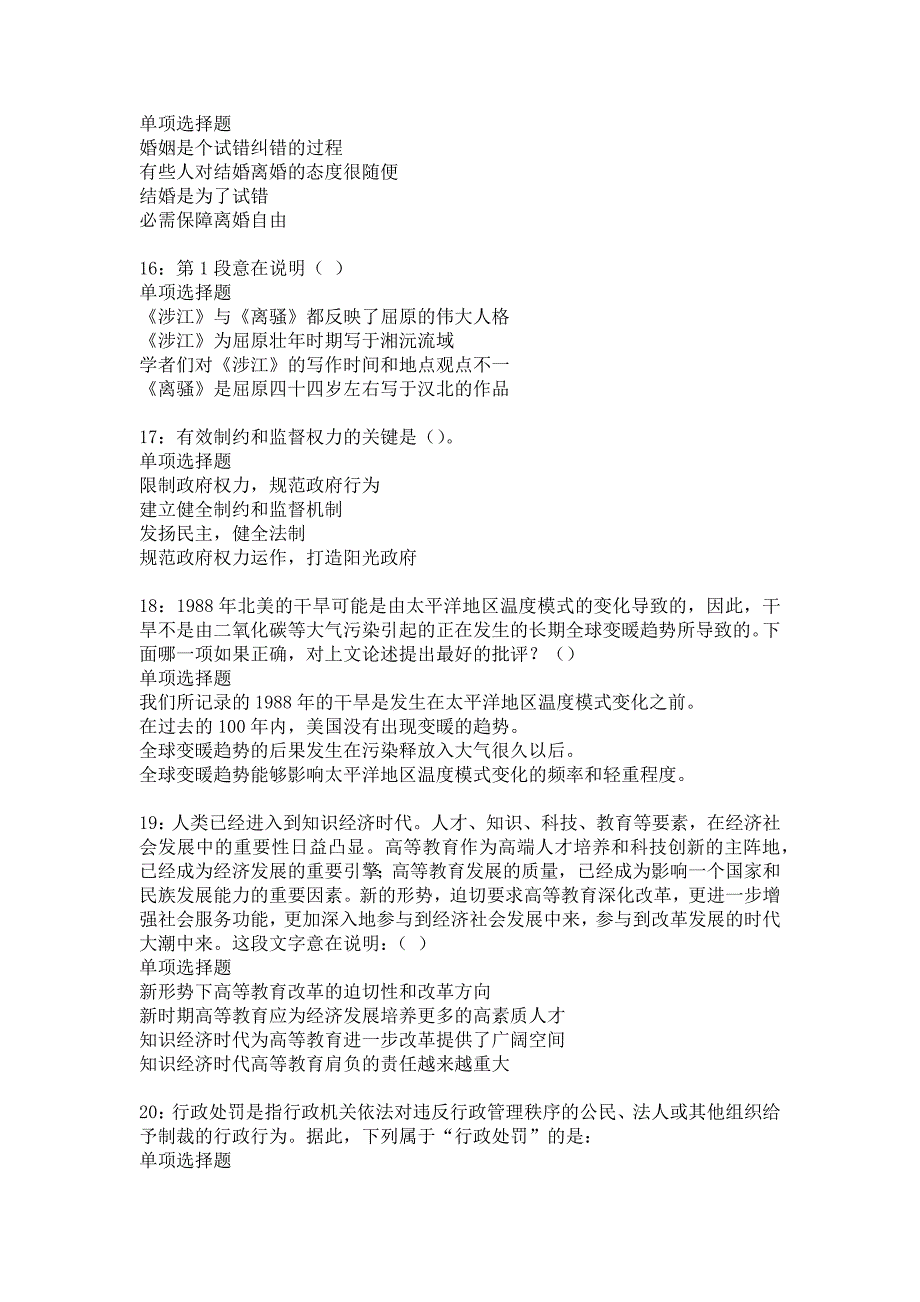 单项选择题
婚姻是个试错纠错的过程
有些人对结婚离婚的态度很随便
结婚是为了试错
必需保障离婚自由

16：第 1 段意在说明（ ）
单项选择题
《涉江》与《离骚》都反映了屈原的伟大人格
《涉江》为屈原壮年时期写于湘沅流域
学者们对《涉江》的写作时间和地点观点不一
《离骚》是屈原四十四岁左右写于汉北的作品

17：有效制约和监督权力的关键是（）。
单项选择题
限制政府权力，规范政府行为
建立健全制约和监督机制
发扬民主，健全法制
规范政府权力运作，打造阳光政府

18：1988 年北美的干旱可能是由太平洋地区温度模式的变化导致的，因此，干旱不是由二氧化碳等大气污染引起的正在发生的长期全球变暖趋势所导致的。下面哪一项如果正确，对上文论述提出最好的批评？（）
单项选择题
我们所记录的 1988 年的干旱是发生在太平洋地区温度模式变化之前。
在过去的 100 年内，美国没有出现变暖的趋势。
全球变暖趋势的后果发生在污染释放入大气很久以后。
全球变暖趋势能够影响太平洋地区温度模式变化的频率和轻重程度。

19：人类已经进入到知识经济时代。人才、知识、科技、教育等要素，在经济社会发展中的重要性日益凸显。高等教育作为高端人才培养和科技创新的主阵地，已经成为经济发展的重要引擎；高等教育发展的质量，已经成为影响一个国家和民族发展能力的重要因素。新的形势，迫切要求高等教育深化改革，更进一步增强社会服务功能，更加深入地参与到经济社会发展中来，参与到改革发展的时代大潮中来。这段文字意在说明：（ ）
单项选择题
新形势下高等教育改革的迫切性和改革方向
新时期高等教育应为经济发展培养更多的高素质人才
知识经济时代为高等教育进一步改革提供了广阔空间
知识经济时代高等教育肩负的责任越来越重大

20：行政处罚是指行政机关依法对违反行政管理秩序的公民、法人或其他组织给予制裁的行政行为。据此，下列属于“行政处罚”的是：
单项选择题